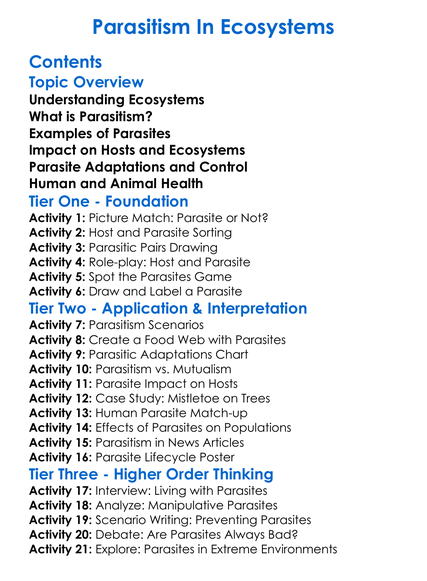 Parasitism In Ecosystems

Contents

Topic Overview

Understanding Ecosystems
What is Parasitism?
Examples of Parasites
Impact on Hosts and Ecosystems
Parasite Adaptations and Control
Human and Animal Health

Tier One - Foundation

Activity 1: Picture Match: Parasite or Not?
Activity 2: Host and Parasite Sorting
Activity 3: Parasitic Pairs Drawing
Activity 4: Role-play: Host and Parasite
Activity 5: Spot the Parasites Game
Activity 6: Draw and Label a Parasite

Tier Two - Application & Interpretation

Activity 7: Parasitism Scenarios
Activity 8: Create a Food Web with Parasites
Activity 9: Parasitic Adaptations Chart
Activity 10: Parasitism vs. Mutualism
Activity 11: Parasite Impact on Hosts
Activity 12: Case Study: Mistletoe on Trees
Activity 13: Human Parasite Match-up
Activity 14: Effects of Parasites on Populations
Activity 15: Parasitism in News Articles
Activity 16: Parasite Lifecycle Poster

Tier Three - Higher Order Thinking

Activity 17: Interview: Living with Parasites
Activity 18: Analyze: Manipulative Parasites
Activity 19: Scenario Writing: Preventing Parasites
Activity 20: Debate: Are Parasites Always Bad?
Activity 21: Explore: Parasites in Extreme Environments